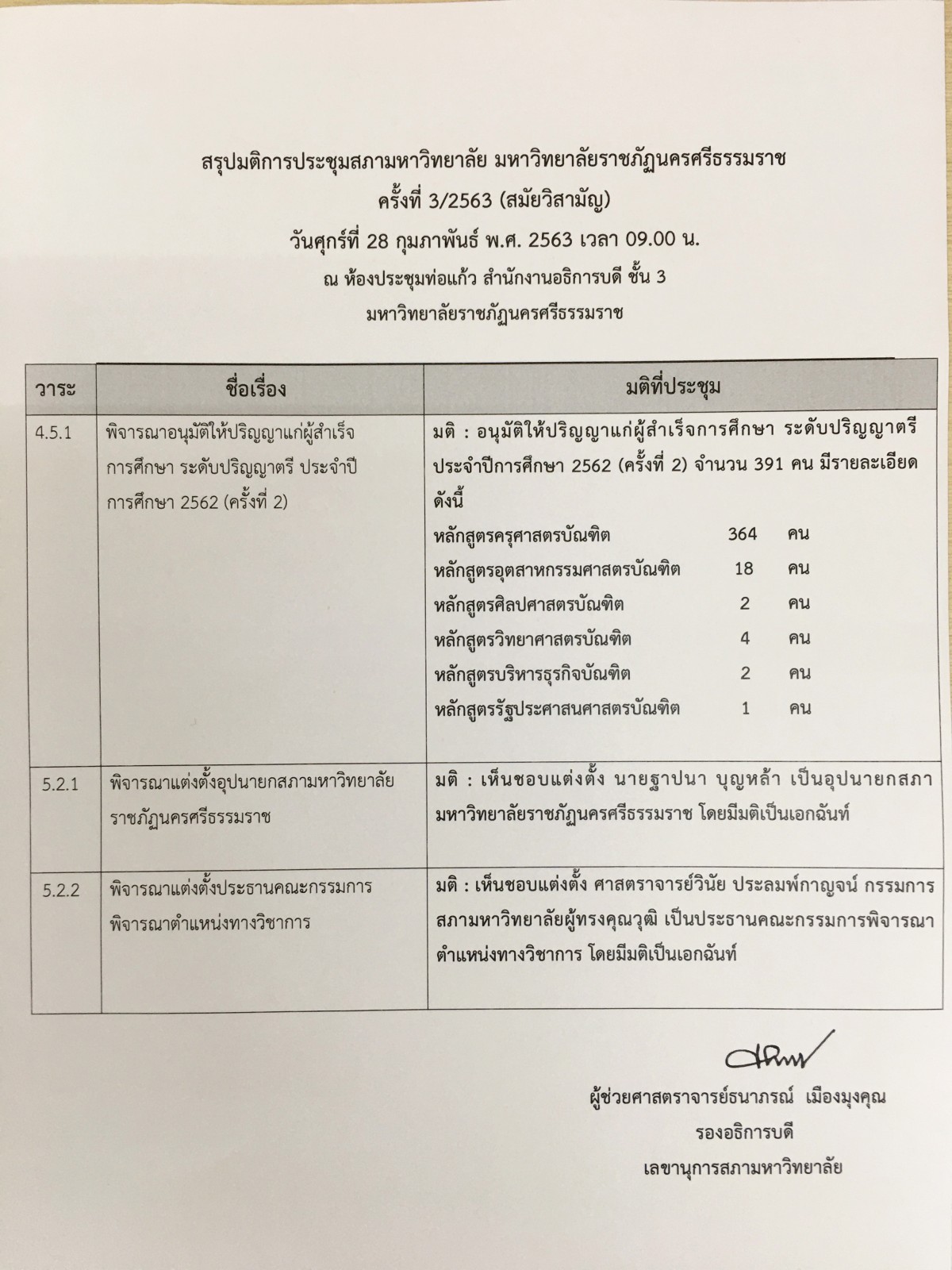 สรุปมติการประชุมสภามหาวิทยาลัย มหาวิทยาลัยราชภัฏนครศรีธรรมราช
ครั้งที่ 3/2563 (สมัยวิสามัญ)
วันศุกร์ที่ 28 กุมภาพันธ์ พ.ศ. 2563 เวลา 09.00 น.
ณ ห้องประชุมท่อแก้ว สำนักงานอธิการบดี ชั้น 3
มหาวิทยาลัยราชภัฏนครศรีธรรมราช

| วาระ | ชื่อเรื่อง | มติที่ประชุม |
|---|---|---|
| 4.5.1 | พิจารณาอนุมัติให้ปริญญาแก่ผู้สำเร็จการศึกษา ระดับปริญญาตรี ประจำปีการศึกษา 2562 (ครั้งที่ 2) | มติ : อนุมัติให้ปริญญาแก่ผู้สำเร็จการศึกษา ระดับปริญญาตรี ประจำปีการศึกษา 2562 (ครั้งที่ 2) จำนวน 391 คน มีรายละเอียดดังนี้ หลักสูตรครุศาสตรบัณฑิต 364 คน หลักสูตรอุตสาหกรรมศาสตรบัณฑิต 18 คน หลักสูตรศิลปศาสตรบัณฑิต 2 คน หลักสูตรวิทยาศาสตรบัณฑิต 4 คน หลักสูตรบริหารธุรกิจบัณฑิต 2 คน หลักสูตรรัฐประศาสนศาสตรบัณฑิต 1 คน |
| 5.2.1 | พิจารณาแต่งตั้งอุปนายกสภามหาวิทยาลัยราชภัฏนครศรีธรรมราช | มติ : เห็นชอบแต่งตั้ง นายฐาปนา บุญหล้า เป็นอุปนายกสภามหาวิทยาลัยราชภัฏนครศรีธรรมราช โดยมีมติเป็นเอกฉันท์ |
| 5.2.2 | พิจารณาแต่งตั้งประธานคณะกรรมการพิจารณาตำแหน่งทางวิชาการ | มติ : เห็นชอบแต่งตั้ง ศาสตราจารย์วินัย ประลมพ์กาญจน์ กรรมการสภามหาวิทยาลัยผู้ทรงคุณวุฒิ เป็นประธานคณะกรรมการพิจารณาตำแหน่งทางวิชาการ โดยมีมติเป็นเอกฉันท์ |

ผู้ช่วยศาสตราจารย์ธนาภรณ์ เมืองมุงคุณ
รองอธิการบดี
เลขานุการสภามหาวิทยาลัย